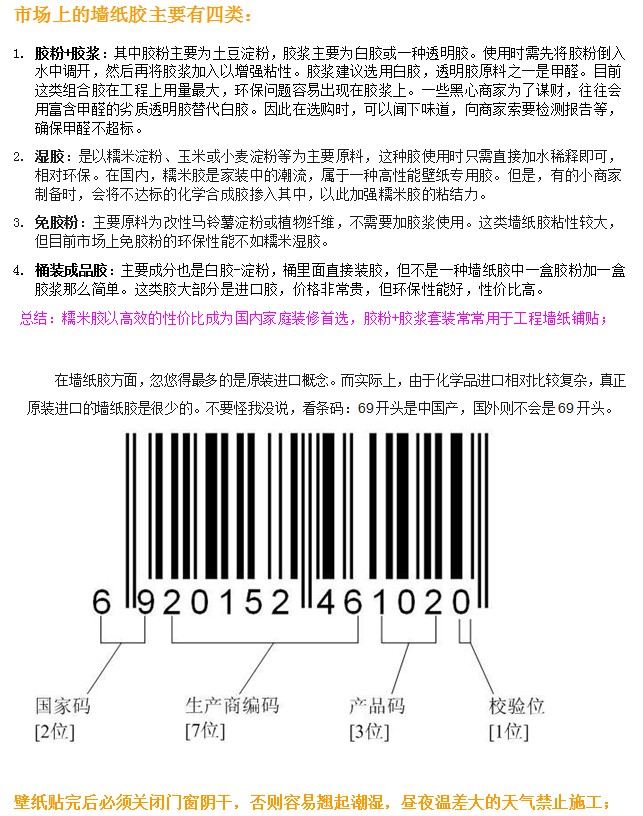 市场上的墙纸胶主要有四类：

1. 胶粉+胶浆：其中胶粉主要为土豆淀粉，胶浆主要为白胶或一种透明胶。使用时需先将胶粉倒入水中调开，然后再将胶浆加入以增强粘性。胶浆建议选用白胶，透明胶原料之一是甲醛。目前这类组合胶在工程上用量最大，环保问题容易出现在胶浆上。一些黑心商家为了谋财，往往会用富含甲醛的劣质透明胶替代白胶。因此在选购时，可以闻下味道，向商家索要检测报告等，确保甲醛不超标。

2. 湿胶：是以糯米淀粉、玉米或小麦淀粉等为主要原料，这种胶使用时只需直接加水稀释即可，相对环保。在国内，糯米胶是家装中的潮流，属于一种高性能壁纸专用胶。但是，有的小商家制备时，会将不达标的化学合成胶掺入其中，以此加强糯米胶的粘结力。

3. 免胶粉：主要原料为改性马铃薯淀粉或植物纤维，不需要加胶浆使用。这类墙纸胶粘性较大，但目前市场上免胶粉的环保性能不如糯米湿胶。

4. 桶装成品胶：主要成分也是白胶-淀粉，桶里面直接装胶，但不是一种墙纸胶中一盒胶粉加一盒胶浆那么简单。这类胶大部分是进口胶，价格非常贵，但环保性能好，性价比高。

总结：糯米胶以高效的性价比成为国内家庭装修首选，胶粉+胶浆套装常常用于工程墙纸铺贴；

在墙纸胶方面，忽悠得最多的是原装进口概念。而实际上，由于化学品进口相对比较复杂，真正原装进口的墙纸胶是很少的。不要怪我没说，看条码：69开头是中国产，国外则不会是69开头。

6 920152 461020

国家码
[2位]

生产商编码
[7位]

产品码
[3位]

校验位
[1位]

壁纸贴完后必须关闭门窗阴干，否则容易翘起潮湿，昼夜温差大的天气禁止施工；